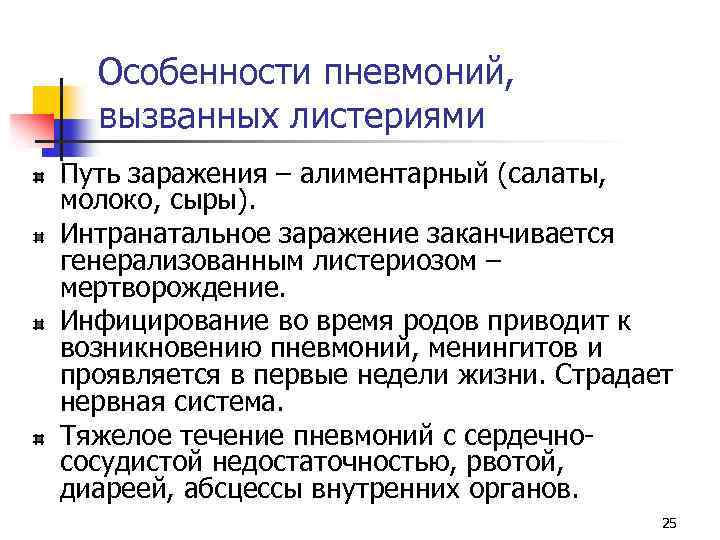 Особенности пневмоний, вызванных листериями

Путь заражения – алиментарный (салаты, молоко, сыры).

Интранатальное заражение заканчивается генерализованным листериозом – мертворождение.

Инфицирование во время родов приводит к возникновению пневмоний, менингитов и проявляется в первые недели жизни. Страдает нервная система.

Тяжелое течение пневмоний с сердечно-сосудистой недостаточностью, рвотой, диареей, абсцессы внутренних органов.

25